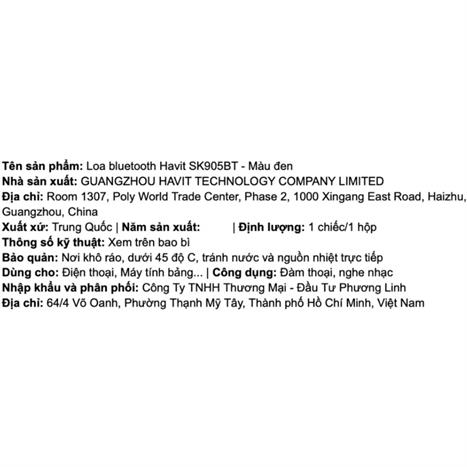 Tên sản phẩm: Loa bluetooth Havit SK905BT - Màu đen
Nhà sản xuất: GUANGZHOU HAVIT TECHNOLOGY COMPANY LIMITED
Địa chỉ: Room 1307, Poly World Trade Center, Phase 2, 1000 Xingang East Road, Haizhu, Guangzhou, China
Xuất xứ: Trung Quốc | Năm sản xuất: | Định lượng: 1 chiếc/1 hộp
Thông số kỹ thuật: Xem trên bao bì
Bảo quản: Nơi khô ráo, dưới 45 độ C, tránh nước và nguồn nhiệt trực tiếp
Dùng cho: Điện thoại, Máy tính bảng... | Công dụng: Đàm thoại, nghe nhạc
Nhập khẩu và phân phối: Công Ty TNHH Thương Mại - Đầu Tư Phương Linh
Địa chỉ: 64/4 Võ Oanh, Phường Thạnh Mỹ Tây, Thành phố Hồ Chí Minh, Việt Nam